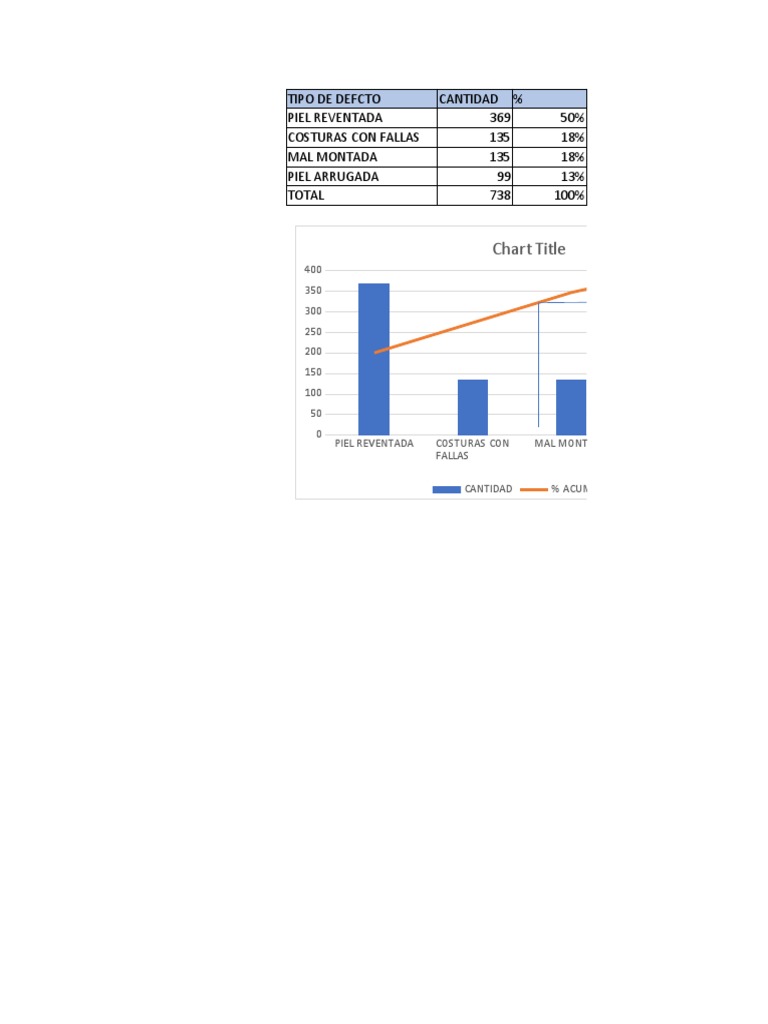 | TIPO DE DEFCTO | CANTIDAD | % |
|---|---|---|
| PIEL REVENTADA | 369 | 50% |
| COSTURAS CON FALLAS | 135 | 18% |
| MAL MONTADA | 135 | 18% |
| PIEL ARRUGADA | 99 | 13% |
| TOTAL | 738 | 100% |

Chart Title

400
350
300
250
200
150
100
50
0

PIEL REVENTADA
COSTURAS CON FALLAS
MAL MONT

CANTIDAD
% ACUM